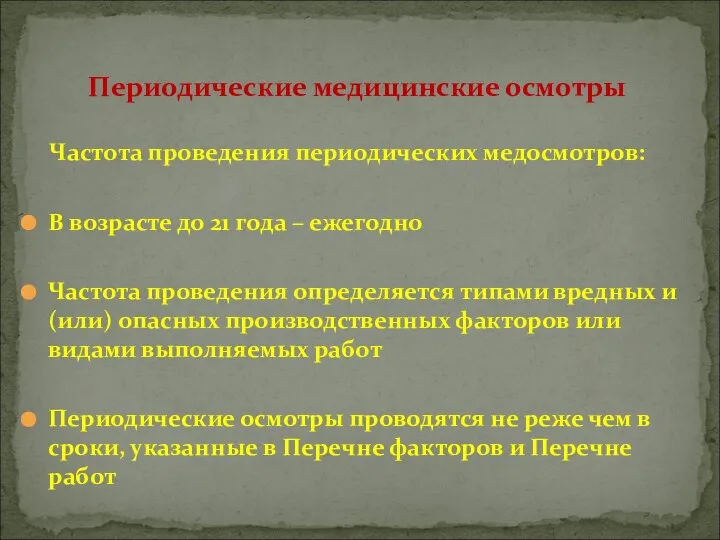 Периодические медицинские осмотры

Частота проведения периодических медосмотров:

В возрасте до 21 года – ежегодно

Частота проведения определяется типами вредных и (или) опасных производственных факторов или видами выполняемых работ

Периодические осмотры проводятся не реже чем в сроки, указанные в Перечне факторов и Перечне работ